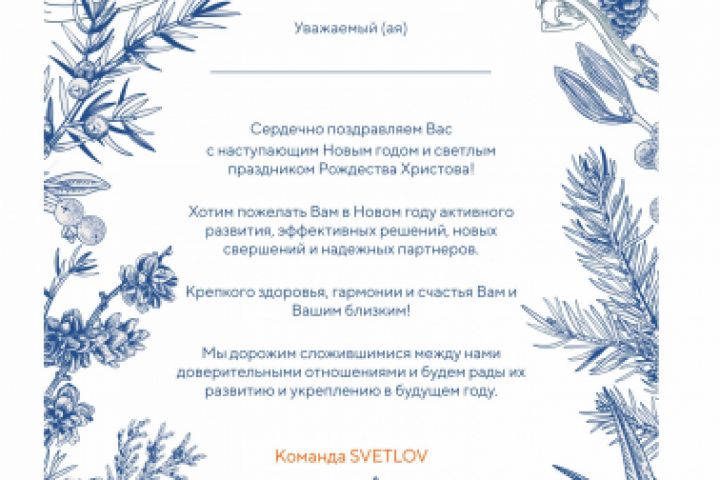 Уважаемый (ая)

Сердечно поздравляем Вас с наступающим Новым годом и светлым праздником Рождества Христова!

Хотим пожелать Вам в Новом году активного развития, эффективных решений, новых свершений и надежных партнеров.

Крепкого здоровья, гармонии и счастья Вам и Вашим близким!

Мы дорожим сложившимися между нами доверительными отношениями и будем рады их развитию и укреплению в будущем году.

Команда SVETLOV